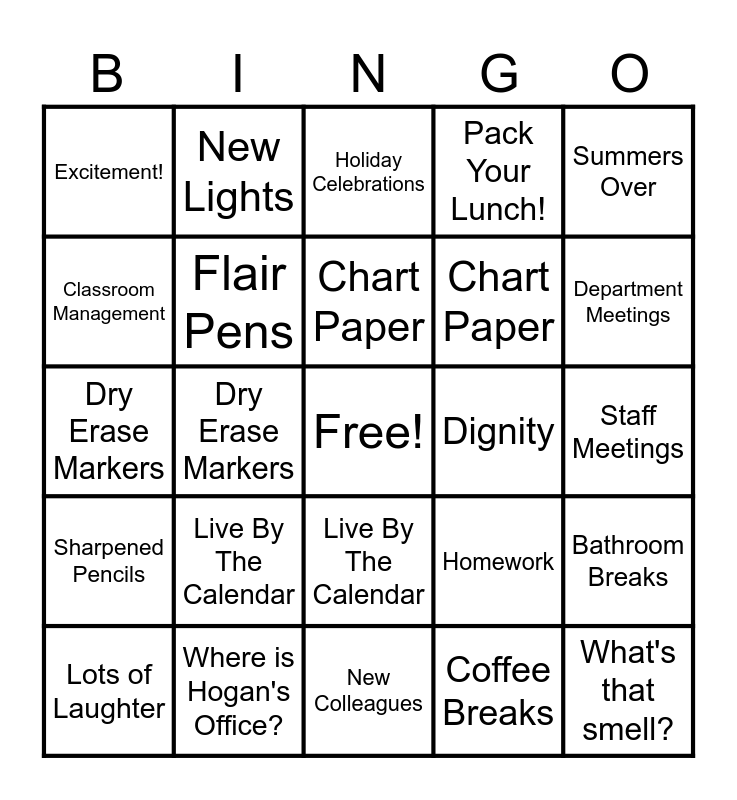 | B | I | N | G | O |
|---|---|---|---|---|
| Excitement! | New Lights | Holiday Celebrations | Pack Your Lunch! | Summers Over |
| Classroom Management | Flair Pens | Chart Paper | Chart Paper | Department Meetings |
| Dry Erase Markers | Dry Erase Markers | Free! | Dignity | Staff Meetings |
| Sharpened Pencils | Live By The Calendar | Live By The Calendar | Homework | Bathroom Breaks |
| Lots of Laughter | Where is Hogan's Office? | New Colleagues | Coffee Breaks | What's that smell? |